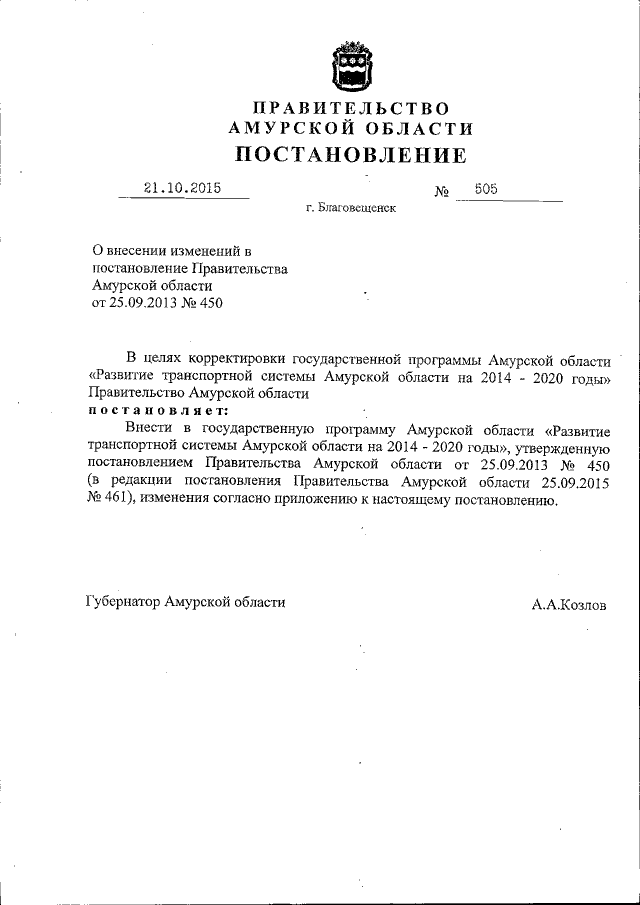 ПРАВИТЕЛЬСТВО
АМУРСКОЙ ОБЛАСТИ
ПОСТАНОВЛЕНИЕ

21.10.2015 № 505

г. Благовещенск

О внесении изменений в постановление Правительства Амурской области от 25.09.2013 № 450

В целях корректировки государственной программы Амурской области «Развитие транспортной системы Амурской области на 2014 - 2020 годы» Правительство Амурской области
постановляет:
Внести в государственную программу Амурской области «Развитие транспортной системы Амурской области на 2014 - 2020 годы», утвержденную постановлением Правительства Амурской области от 25.09.2013 № 450 (в редакции постановления Правительства Амурской области 25.09.2015 № 461), изменения согласно приложению к настоящему постановлению.

Губернатор Амурской области А.А.Козлов